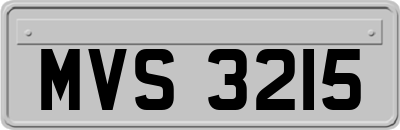 MVS 3215